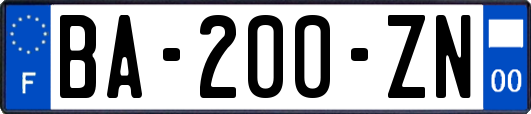 F

BA-200-ZN

00